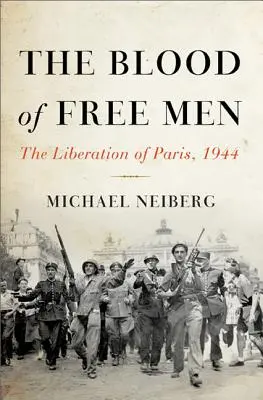 THE BLOOD of FREE MEN

The Liberation of Paris, 1944

MICHAEL NEIBERG